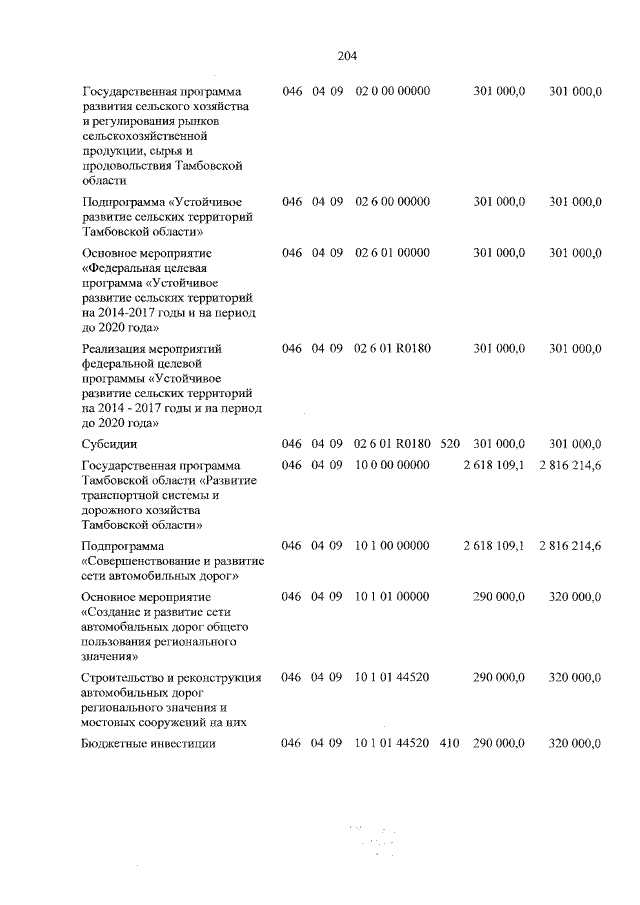 204

| Государственная программа развития сельского хозяйства и регулирования рынков сельскохозяйственной продукции, сырья и продовольствия Тамбовской области | 046 | 04 | 09 | 02 0 00 00000 | | 301 000,0 | 301 000,0 |
|---|---|---|---|---|---|---|---|
| Подпрограмма «Устойчивое развитие сельских территорий Тамбовской области» | 046 | 04 | 09 | 02 6 00 00000 | | 301 000,0 | 301 000,0 |
| Основное мероприятие «Федеральная целевая программа «Устойчивое развитие сельских территорий на 2014-2017 годы и на период до 2020 года» | 046 | 04 | 09 | 02 6 01 00000 | | 301 000,0 | 301 000,0 |
| Реализация мероприятий федеральной целевой программы «Устойчивое развитие сельских территорий на 2014 - 2017 годы и на период до 2020 года» | 046 | 04 | 09 | 02 6 01 R0180 | | 301 000,0 | 301 000,0 |
| Субсидии | 046 | 04 | 09 | 02 6 01 R0180 | 520 | 301 000,0 | 301 000,0 |
| Государственная программа Тамбовской области «Развитие транспортной системы и дорожного хозяйства Тамбовской области» | 046 | 04 | 09 | 10 0 00 00000 | | 2 618 109,1 | 2 816 214,6 |
| Подпрограмма «Совершенствование и развитие сети автомобильных дорог» | 046 | 04 | 09 | 10 1 00 00000 | | 2 618 109,1 | 2 816 214,6 |
| Основное мероприятие «Создание и развитие сети автомобильных дорог общего пользования регионального значения» | 046 | 04 | 09 | 10 1 01 00000 | | 290 000,0 | 320 000,0 |
| Строительство и реконструкция автомобильных дорог регионального значения и мостовых сооружений на них | 046 | 04 | 09 | 10 1 01 44520 | | 290 000,0 | 320 000,0 |
| Бюджетные инвестиции | 046 | 04 | 09 | 10 1 01 44520 | 410 | 290 000,0 | 320 000,0 |